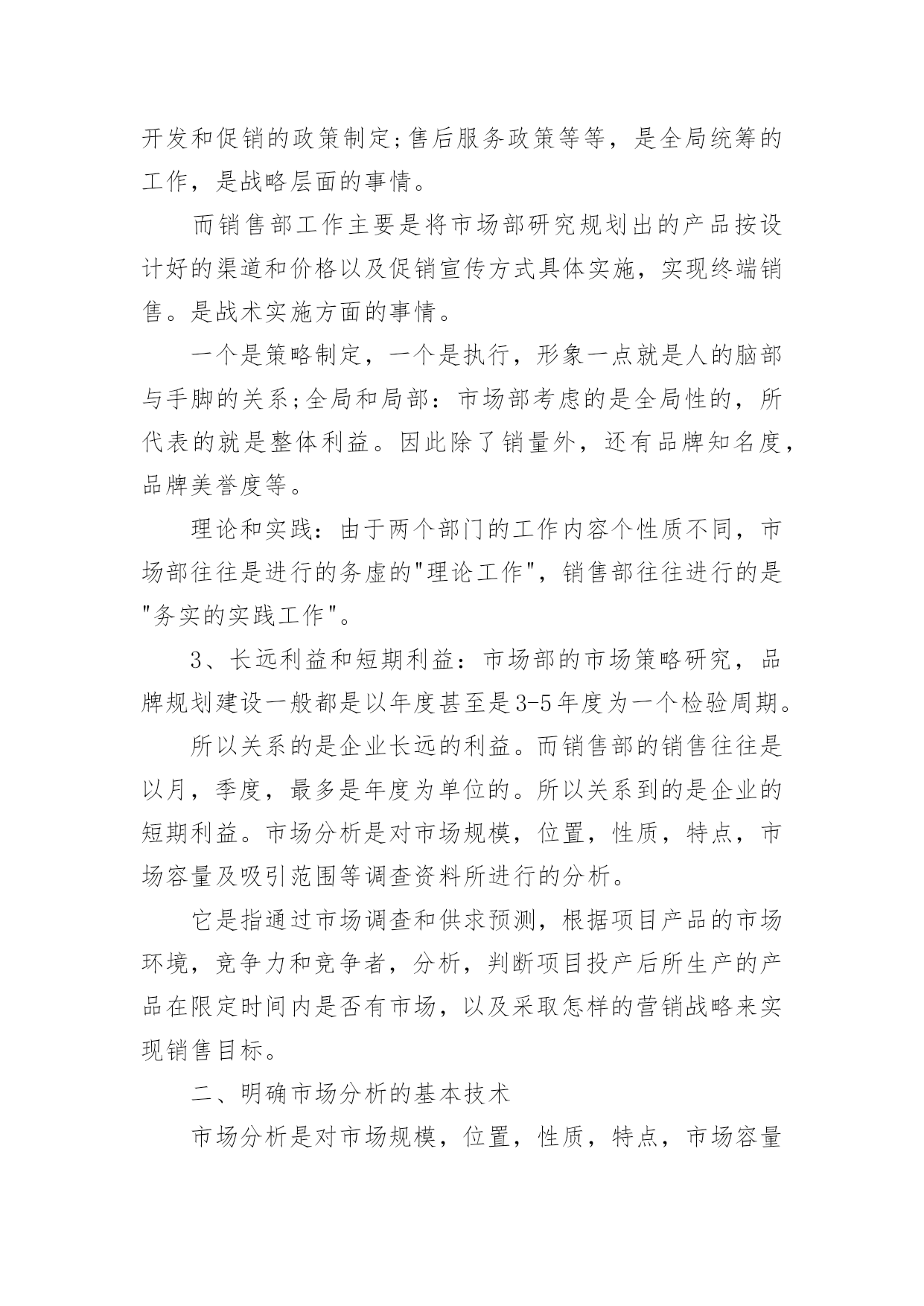 开发和促销的政策制定;售后服务政策等等，是全局统筹的工作，是战略层面的事情。

而销售部工作主要是将市场部研究规划出的产品按设计好的渠道和价格以及促销宣传方式具体实施，实现终端销售。是战术实施方面的事情。

一个是策略制定，一个是执行，形象一点就是人的脑部与手脚的关系;全局和局部：市场部考虑的是全局性的，所代表的就是整体利益。因此除了销量外，还有品牌知名度，品牌美誉度等。

理论和实践：由于两个部门的工作内容个性质不同，市场部往往是进行的务虚的"理论工作"，销售部往往进行的是"务实的实践工作"。

3、长远利益和短期利益：市场部的市场策略研究，品牌规划建设一般都是以年度甚至是3-5年度为一个检验周期。

所以关系的是企业长远的利益。而销售部的销售往往是以月，季度，最多是年度为单位的。所以关系到的是企业的短期利益。市场分析是对市场规模，位置，性质，特点，市场容量及吸引范围等调查资料所进行的分析。

它是指通过市场调查和供求预测，根据项目产品的市场环境，竞争力和竞争者，分析，判断项目投产后所生产的产品在限定时间内是否有市场，以及采取怎样的营销战略来实现销售目标。

二、明确市场分析的基本技术

市场分析是对市场规模，位置，性质，特点，市场容量